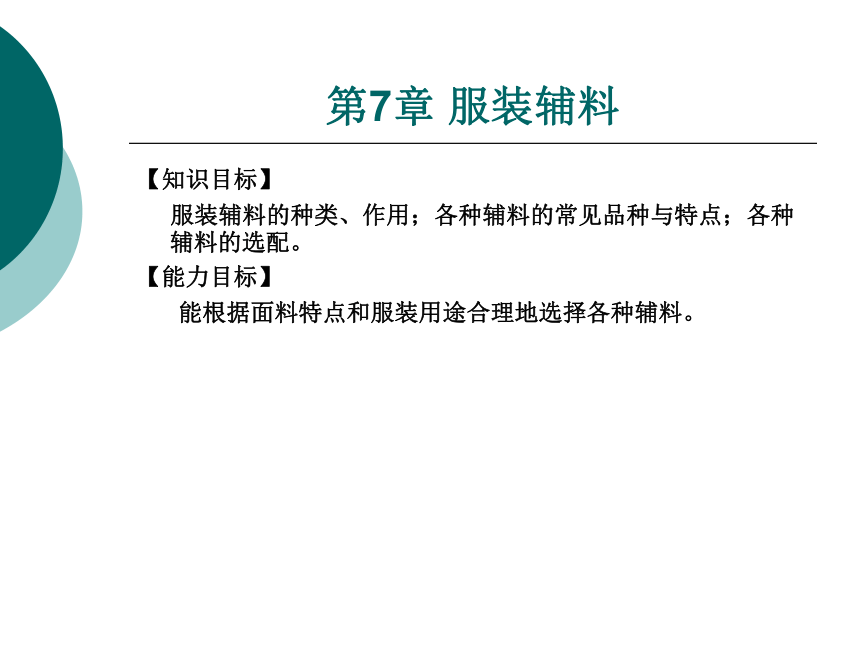 第7章 服装辅料

【知识目标】

服装辅料的种类、作用；各种辅料的常见品种与特点；各种辅料的选配。

【能力目标】

能根据面料特点和服装用途合理地选择各种辅料。